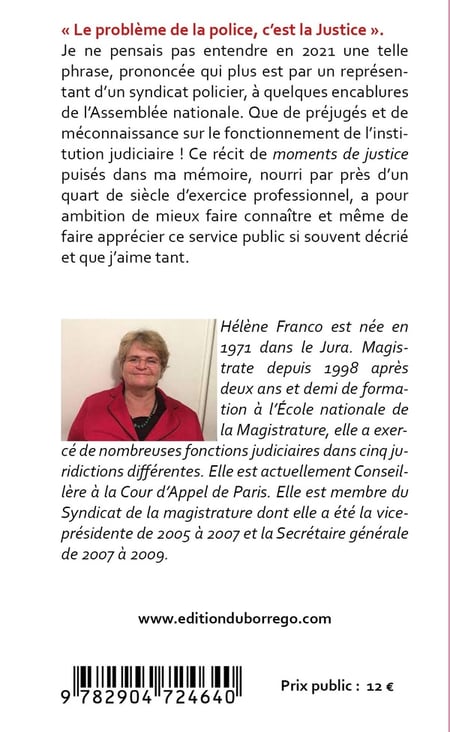 « Le problème de la police, c'est la Justice ».
Je ne pensais pas entendre en 2021 une telle phrase, prononcée qui plus est par un représentant d'un syndicat policier, à quelques encablures de l'Assemblée nationale. Que de préjugés et de méconnaissance sur le fonctionnement de l'institution judiciaire ! Ce récit de moments de justice puisés dans ma mémoire, nourri par près d'un quart de siècle d'exercice professionnel, a pour ambition de mieux faire connaître et même de faire apprécier ce service public si souvent décrié et que j'aime tant.

Hélène Franco est née en 1971 dans le Jura. Magistrate depuis 1998 après deux ans et demi de formation à l'École nationale de la Magistrature, elle a exercé de nombreuses fonctions judiciaires dans cinq juridictions différentes. Elle est actuellement Conseillère à la Cour d'Appel de Paris. Elle est membre du Syndicat de la magistrature dont elle a été la vice-présidente de 2005 à 2007 et la Secrétaire générale de 2007 à 2009.

www.editionduborrego.com

9 782904 724640

Prix public : 12 €